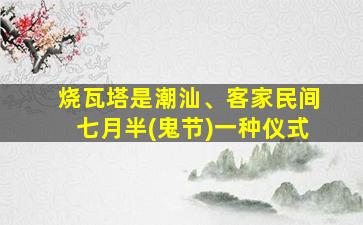 烧瓦塔是潮汕、客家民间七月半(鬼节)一种仪式